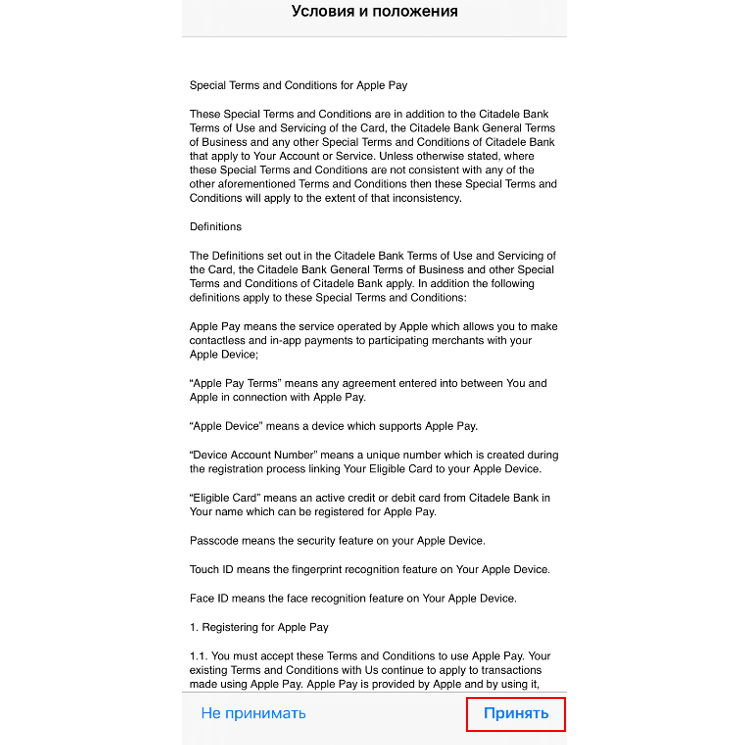 Условия и положения

Special Terms and Conditions for Apple Pay

These Special Terms and Conditions are in addition to the Citadele Bank Terms of Use and Servicing of the Card, the Citadele Bank General Terms of Business and any other Special Terms and Conditions of Citadele Bank that apply to Your Account or Service. Unless otherwise stated, where these Special Terms and Conditions are not consistent with any of the other aforementioned Terms and Conditions then these Special Terms and Conditions will apply to the extent of that inconsistency.

Definitions

The Definitions set out in the Citadele Bank Terms of Use and Servicing of the Card, the Citadele Bank General Terms of Business and other Special Terms and Conditions of Citadele Bank apply. In addition the following definitions apply to these Special Terms and Conditions:

Apple Pay means the service operated by Apple which allows you to make contactless and in-app payments to participating merchants with your Apple Device;

“Apple Pay Terms” means any agreement entered into between You and Apple in connection with Apple Pay.

“Apple Device” means a device which supports Apple Pay.

“Device Account Number” means a unique number which is created during the registration process linking Your Eligible Card to your Apple Device.

“Eligible Card” means an active credit or debit card from Citadele Bank in Your name which can be registered for Apple Pay.

Passcode means the security feature on your Apple Device.

Touch ID means the fingerprint recognition feature on Your Apple Device.

Face ID means the face recognition feature on Your Apple Device.

1. Registering for Apple Pay

1.1. You must accept these Terms and Conditions to use Apple Pay. Your existing Terms and Conditions with Us continue to apply to transactions made using Apple Pay. Apple Pay is provided by Apple and by using it,

Не принимать

Принять